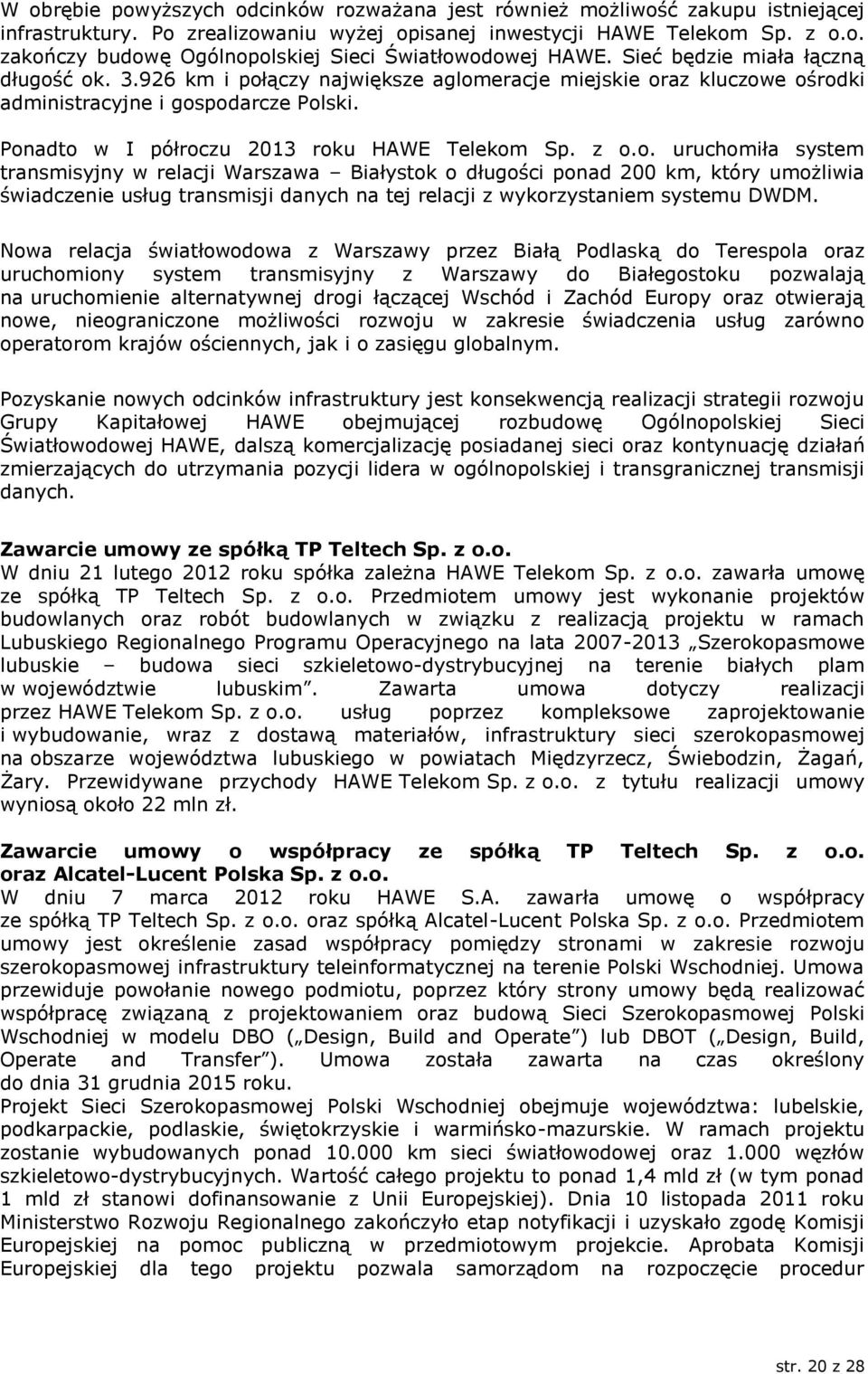 W obrębie powyższych odcinków rozważana jest również możliwość zakupu istniejącej infrastruktury. Po zrealizowaniu wyżej opisanej inwestycji HAWE Telekom Sp. z o.o. zakończy budowę Ogólnopolskiej Sieci Światłowodowej HAWE. Sieć będzie miała łączną długość ok. 3.926 km i połączy największe aglomeracje miejskie oraz kluczowe ośrodki administracyjne i gospodarcze Polski.

Ponadto w I półroczu 2013 roku HAWE Telekom Sp. z o.o. uruchomiła system transmisyjny w relacji Warszawa – Białystok o długości ponad 200 km, który umożliwia świadczenie usług transmisji danych na tej relacji z wykorzystaniem systemu DWDM.

Nowa relacja światłowodowa z Warszawy przez Białą Podlaską do Terespola oraz uruchomiony system transmisyjny z Warszawy do Białegostoku pozwalają na uruchomienie alternatywnej drogi łączącej Wschód i Zachód Europy oraz otwierają nowe, nieograniczone możliwości rozwoju w zakresie świadczenia usług zarówno operatorom krajów ościennych, jak i o zasięgu globalnym.

Pozyskanie nowych odcinków infrastruktury jest konsekwencją realizacji strategii rozwoju Grupy Kapitałowej HAWE obejmującej rozbudowę Ogólnopolskiej Sieci Światłowodowej HAWE, dalszą komercjalizację posiadanej sieci oraz kontynuację działań zmierzających do utrzymania pozycji lidera w ogólnopolskiej i transgranicznej transmisji danych.

Zawarcie umowy ze spółką TP Teltech Sp. z o.o.
W dniu 21 lutego 2012 roku spółka zależna HAWE Telekom Sp. z o.o. zawarła umowę ze spółką TP Teltech Sp. z o.o. Przedmiotem umowy jest wykonanie projektów budowlanych oraz robót budowlanych w związku z realizacją projektu w ramach Lubuskiego Regionalnego Programu Operacyjnego na lata 2007-2013 „Szerokopasmowe lubuskie – budowa sieci szkieletowo-dystrybucyjnej na terenie białych plam w województwie lubuskim”. Zawarta umowa dotyczy realizacji przez HAWE Telekom Sp. z o.o. usług poprzez kompleksowe zaprojektowanie i wybudowanie, wraz z dostawą materiałów, infrastruktury sieci szerokopasmowej na obszarze województwa lubuskiego w powiatach Międzyrzecz, Świebodzin, Żagań, Żary. Przewidywane przychody HAWE Telekom Sp. z o.o. z tytułu realizacji umowy wyniosą około 22 mln zł.

Zawarcie umowy o współpracy ze spółką TP Teltech Sp. z o.o. oraz Alcatel-Lucent Polska Sp. z o.o.
W dniu 7 marca 2012 roku HAWE S.A. zawarła umowę o współpracy ze spółką TP Teltech Sp. z o.o. oraz spółką Alcatel-Lucent Polska Sp. z o.o. Przedmiotem umowy jest określenie zasad współpracy pomiędzy stronami w zakresie rozwoju szerokopasmowej infrastruktury teleinformatycznej na terenie Polski Wschodniej. Umowa przewiduje powołanie nowego podmiotu, poprzez który strony umowy będą realizować współpracę związaną z projektowaniem oraz budową Sieci Szerokopasmowej Polski Wschodniej w modelu DBO („Design, Build and Operate”) lub DBOT („Design, Build, Operate and Transfer”). Umowa została zawarta na czas określony do dnia 31 grudnia 2015 roku.
Projekt Sieci Szerokopasmowej Polski Wschodniej obejmuje województwa: lubelskie, podkarpackie, podlaskie, świętokrzyskie i warmińsko-mazurskie. W ramach projektu zostanie wybudowanych ponad 10.000 km sieci światłowodowej oraz 1.000 węzłów szkieletowo-dystrybucyjnych. Wartość całego projektu to ponad 1,4 mld zł (w tym ponad 1 mld zł stanowi dofinansowanie z Unii Europejskiej). Dnia 10 listopada 2011 roku Ministerstwo Rozwoju Regionalnego zakończyło etap notyfikacji i uzyskało zgodę Komisji Europejskiej na pomoc publiczną w przedmiotowym projekcie. Aprobata Komisji Europejskiej dla tego projektu pozwala samorządom na rozpoczęcie procedur

str. 20 z 28